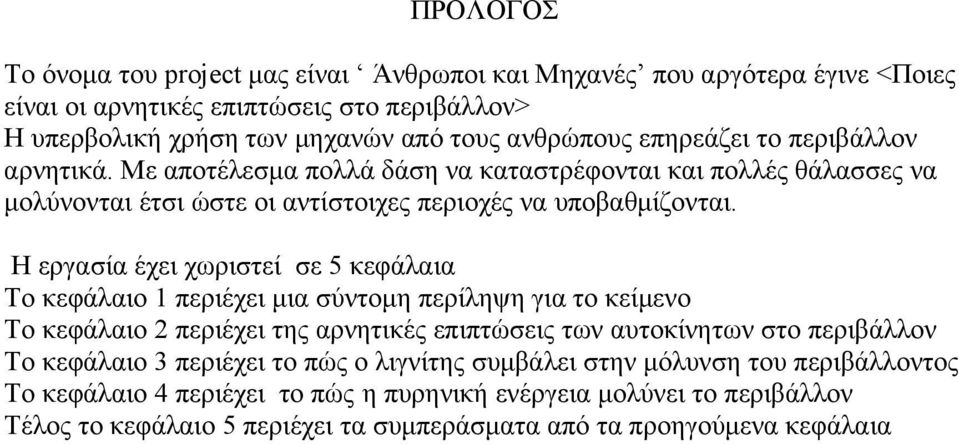 ΠΡΟΛΟΓΟΣ

Το όνομα του project μας είναι ‘ Άνθρωποι και Μηχανές’ που αργότερα έγινε <Ποιες είναι οι αρνητικές επιπτώσεις στο περιβάλλον>
Η υπερβολική χρήση των μηχανών από τους ανθρώπους επηρεάζει το περιβάλλον αρνητικά. Με αποτέλεσμα πολλά δάση να καταστρέφονται και πολλές θάλασσες να μολύνονται έτσι ώστε οι αντίστοιχες περιοχές να υποβαθμίζονται.

Η εργασία έχει χωριστεί σε 5 κεφάλαια
Το κεφάλαιο 1 περιέχει μια σύντομη περίληψη για το κείμενο
Το κεφάλαιο 2 περιέχει της αρνητικές επιπτώσεις των αυτοκίνητων στο περιβάλλον
Το κεφάλαιο 3 περιέχει το πώς ο λιγνίτης συμβάλει στην μόλυνση του περιβάλλοντος
Το κεφάλαιο 4 περιέχει το πώς η πυρηνική ενέργεια μολύνει το περιβάλλον
Τέλος το κεφάλαιο 5 περιέχει τα συμπεράσματα από τα προηγούμενα κεφάλαια